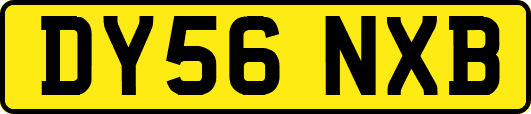 DY56 NXB